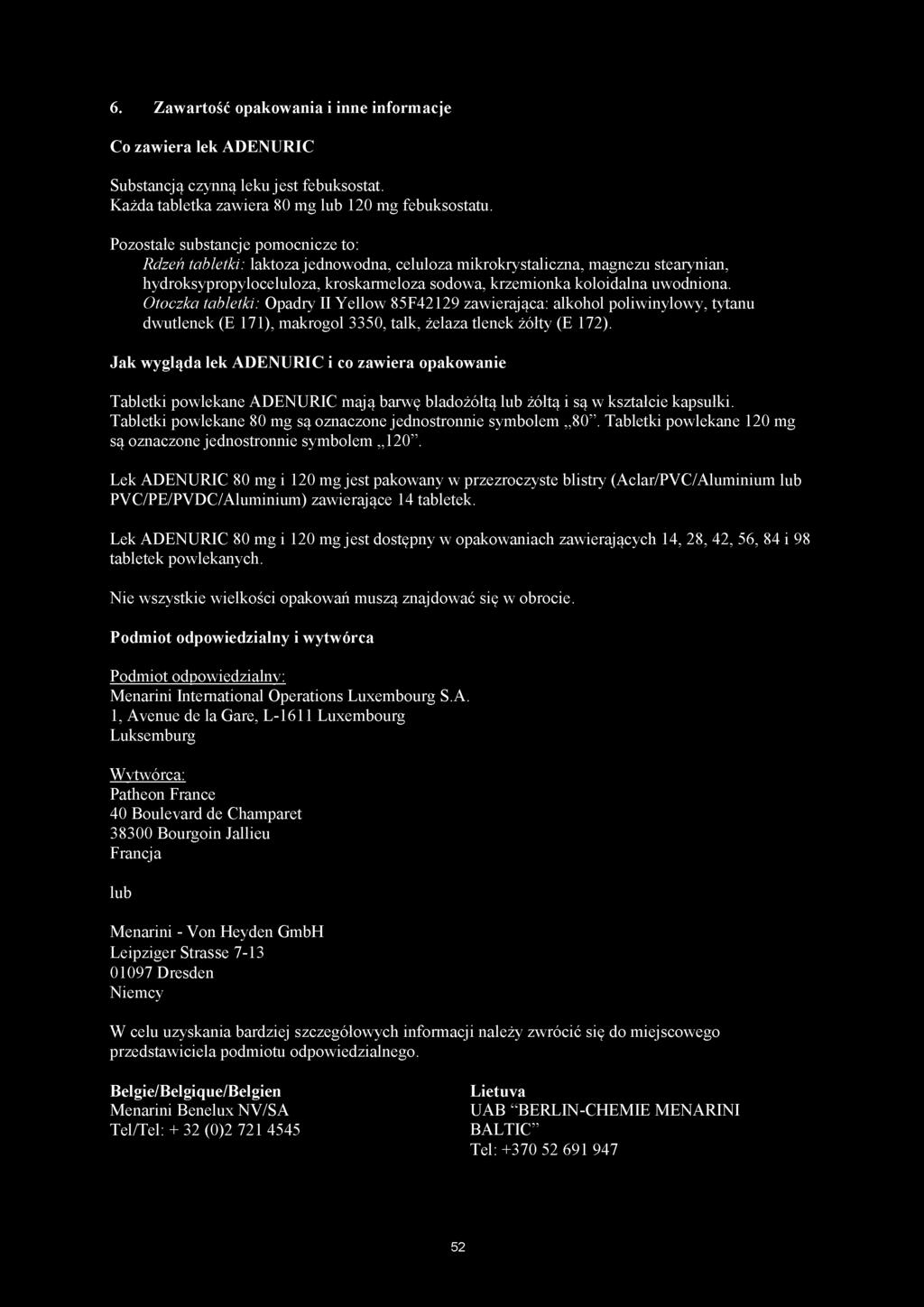 6. Zawartość opakowania i inne informacje

Co zawiera lek ADENURIC

Substancją czynną leku jest febuksostat.
Każda tabletka zawiera 80 mg lub 120 mg febuksostatu.

Pozostałe substancje pomocnicze to:
Rdzeń tabletki: laktoza jednowodna, celuloza mikrokrystaliczna, magnezu stearynian, hydroksypropyloceluloza, kroskarmeloza sodowa, krzemionka koloidalna uwodniona.
Otoczka tabletki: Opadry II Yellow 85F42129 zawierająca: alkohol poliwinylowy, tytanu dwutlenek (E 171), makrogol 3350, talk, żelaza tlenek żółty (E 172).

Jak wygląda lek ADENURIC i co zawiera opakowanie

Tabletki powlekane ADENURIC mają barwę bladożółtą lub żółtą i są w kształcie kapsułki. Tabletki powlekane 80 mg są oznaczone jednostronnie symbolem „80”. Tabletki powlekane 120 mg są oznaczone jednostronnie symbolem „120”.

Lek ADENURIC 80 mg i 120 mg jest pakowany w przezroczyste blistry (Aclar/PVC/Aluminium lub PVC/PE/PVDC/Aluminium) zawierające 14 tabletek.

Lek ADENURIC 80 mg i 120 mg jest dostępny w opakowaniach zawierających 14, 28, 42, 56, 84 i 98 tabletek powlekanych.

Nie wszystkie wielkości opakowań muszą znajdować się w obrocie.

Podmiot odpowiedzialny i wytwórca

Podmiot odpowiedzialny:
Menarini International Operations Luxembourg S.A.
1, Avenue de la Gare, L-1611 Luxembourg
Luksemburg

Wytwórca:
Patheon France
40 Boulevard de Champaret
38300 Bourgoin Jallieu
Francja

lub

Menarini - Von Heyden GmbH
Leipziger Strasse 7-13
01097 Dresden
Niemcy

W celu uzyskania bardziej szczegółowych informacji należy zwrócić się do miejscowego przedstawiciela podmiotu odpowiedzialnego.

Belgie/Belgique/Belgien
Menarini Benelux NV/SA
Tel/Tel: + 32 (0)2 721 4545

Lietuva
UAB “BERLIN-CHEMIE MENARINI BALTIC”
Tel: +370 52 691 947

52